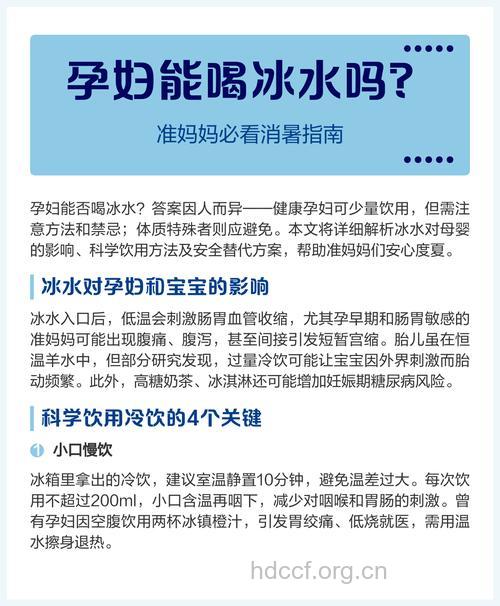 孕妇能喝冰水吗？

准妈妈必看消暑指南

孕妇能否喝冰水？答案因人而异——健康孕妇可少量饮用，但需注意方法和禁忌；体质特殊者则应避免。本文将详细解析冰水对母婴的影响、科学饮用方法及安全替代方案，帮助准妈妈们安心度夏。

冰水对孕妇和宝宝的影响

冰水入口后，低温会刺激肠胃血管收缩，尤其孕早期和肠胃敏感的准妈妈可能出现腹痛、腹泻，甚至间接引发短暂宫缩。胎儿虽在恒温羊水中，但部分研究发现，过量冷饮可能让宝宝因外界刺激而胎动频繁。此外，高糖奶茶、冰淇淋还可能增加妊娠期糖尿病风险。

科学饮用冷饮的4个关键

1 小口慢饮

冰箱里拿出的冷饮，建议室温静置10分钟，避免温差过大。每次饮用不超过200ml，小口含温再咽下，减少对咽喉和胃肠的刺激。曾有孕妇因空腹饮用两杯冰镇橙汁，引发胃绞痛、低烧就医，需用温水擦身退热。

hdccf.org.cn